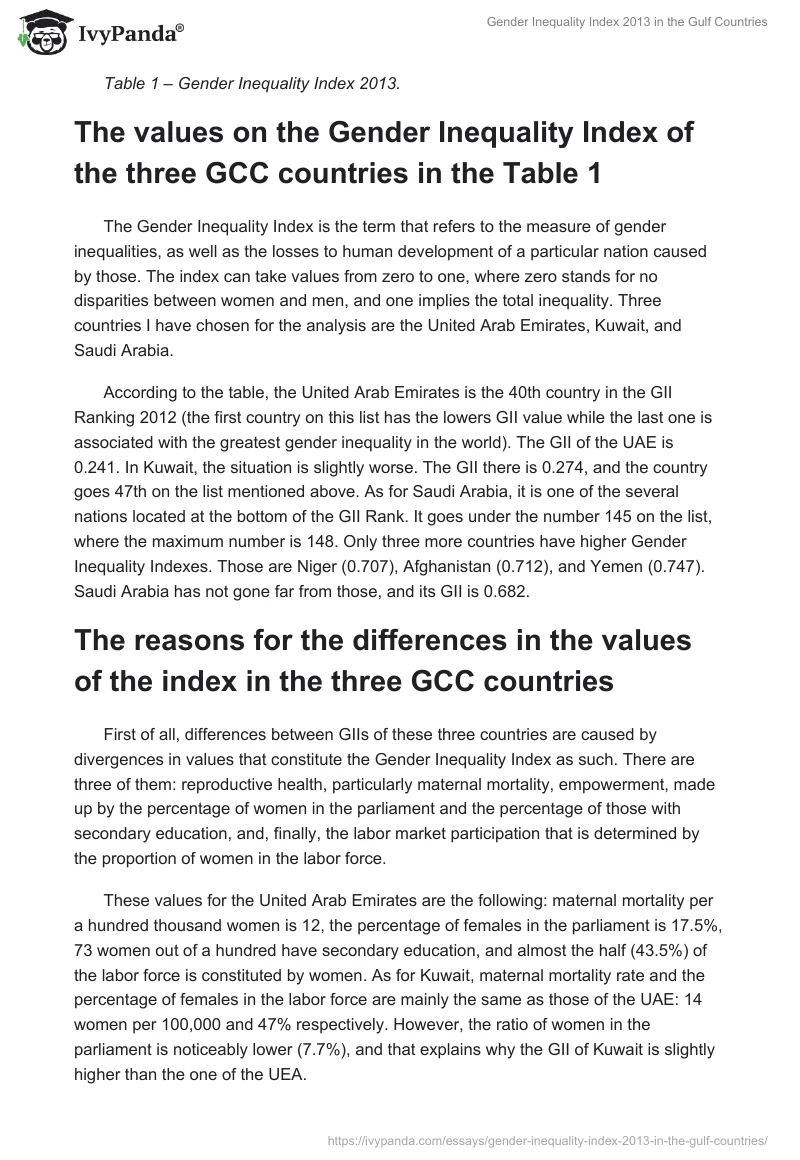 IvyPanda®

Gender Inequality Index 2013 in the Gulf Countries

Table 1 – Gender Inequality Index 2013.

The values on the Gender Inequality Index of the three GCC countries in the Table 1

The Gender Inequality Index is the term that refers to the measure of gender inequalities, as well as the losses to human development of a particular nation caused by those. The index can take values from zero to one, where zero stands for no disparities between women and men, and one implies the total inequality. Three countries I have chosen for the analysis are the United Arab Emirates, Kuwait, and Saudi Arabia.

According to the table, the United Arab Emirates is the 40th country in the GII Ranking 2012 (the first country on this list has the lowers GII value while the last one is associated with the greatest gender inequality in the world). The GII of the UAE is 0.241. In Kuwait, the situation is slightly worse. The GII there is 0.274, and the country goes 47th on the list mentioned above. As for Saudi Arabia, it is one of the several nations located at the bottom of the GII Rank. It goes under the number 145 on the list, where the maximum number is 148. Only three more countries have higher Gender Inequality Indexes. Those are Niger (0.707), Afghanistan (0.712), and Yemen (0.747). Saudi Arabia has not gone far from those, and its GII is 0.682.

The reasons for the differences in the values of the index in the three GCC countries

First of all, differences between GIIs of these three countries are caused by divergences in values that constitute the Gender Inequality Index as such. There are three of them: reproductive health, particularly maternal mortality, empowerment, made up by the percentage of women in the parliament and the percentage of those with secondary education, and, finally, the labor market participation that is determined by the proportion of women in the labor force.

These values for the United Arab Emirates are the following: maternal mortality per a hundred thousand women is 12, the percentage of females in the parliament is 17.5%, 73 women out of a hundred have secondary education, and almost the half (43.5%) of the labor force is constituted by women. As for Kuwait, maternal mortality rate and the percentage of females in the labor force are mainly the same as those of the UAE: 14 women per 100,000 and 47% respectively. However, the ratio of women in the parliament is noticeably lower (7.7%), and that explains why the GII of Kuwait is slightly higher than the one of the UEA.

https://ivypanda.com/essays/gender-inequality-index-2013-in-the-gulf-countries/